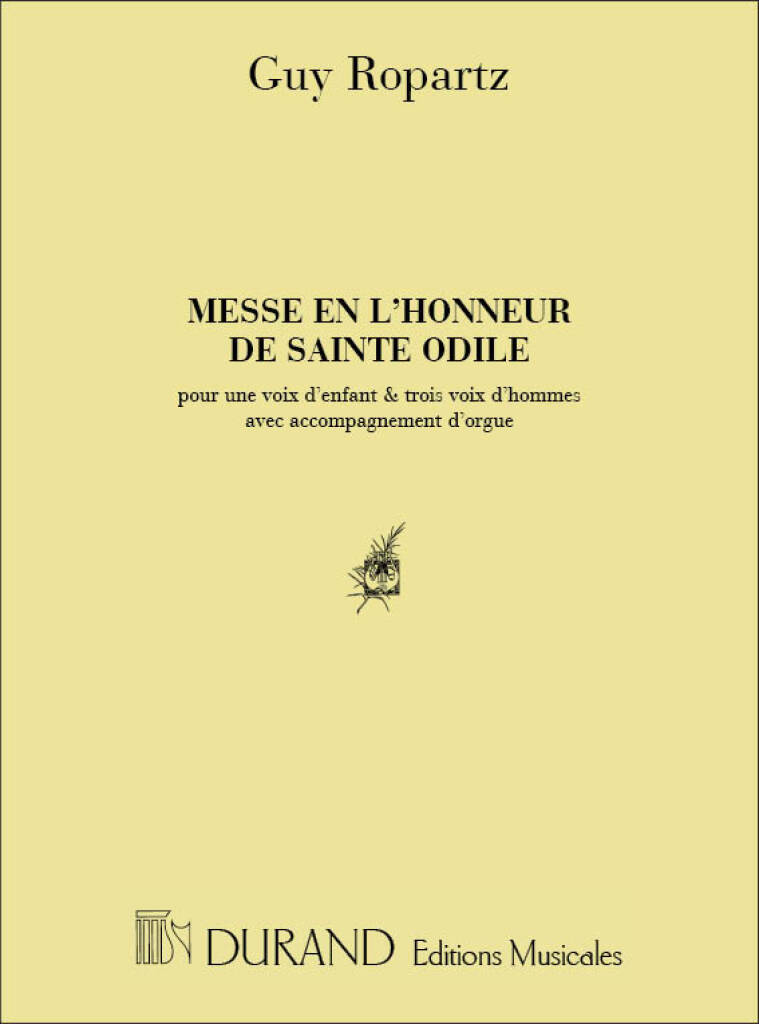 Guy Ropartz

MESSE EN L'HONNEUR
DE SAINTE ODILE

pour une voix d'enfant & trois voix d'hommes
avec accompagnement d'orgue

DURAND Editions Musicales